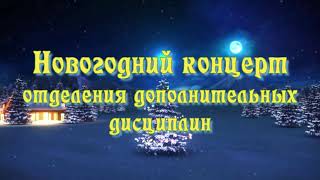 Новогодний концерт
отделения дополнительных
дисциплин